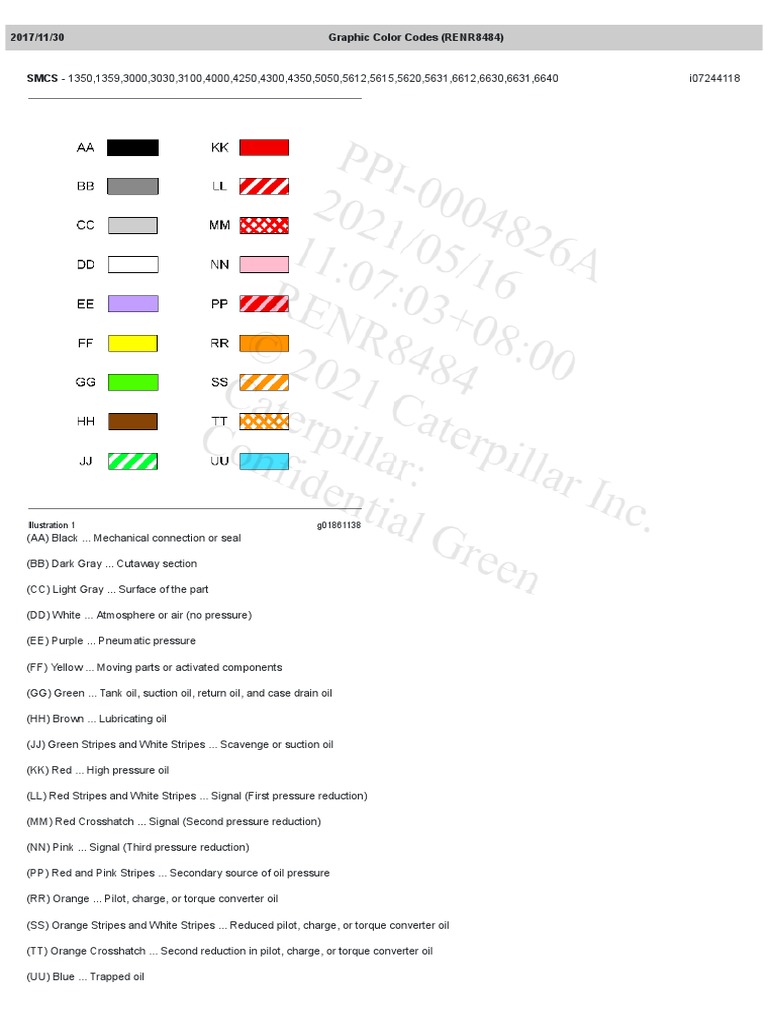 2017/11/30 Graphic Color Codes (RENR8484)

SMCS - 1350,1359,3000,3030,3100,4000,4250,4300,4350,5050,5612,5615,5620,5631,6612,6630,6631,6640 i07244118

AA
BB
CC
DD
EE
FF
GG
HH
JJ
KK
LL
MM
NN
PP
RR
SS
TT
UU

PPI-0004826A
2021/05/16
11:07:03+08:00
RENR8484
© 2021 Caterpillar Inc.
Caterpillar:
Confidential Green

Illustration 1 g01861138

(AA) Black ... Mechanical connection or seal

(BB) Dark Gray ... Cutaway section

(CC) Light Gray ... Surface of the part

(DD) White ... Atmosphere or air (no pressure)

(EE) Purple ... Pneumatic pressure

(FF) Yellow ... Moving parts or activated components

(GG) Green ... Tank oil, suction oil, return oil, and case drain oil

(HH) Brown ... Lubricating oil

(JJ) Green Stripes and White Stripes ... Scavenge or suction oil

(KK) Red ... High pressure oil

(LL) Red Stripes and White Stripes ... Signal (First pressure reduction)

(MM) Red Crosshatch ... Signal (Second pressure reduction)

(NN) Pink ... Signal (Third pressure reduction)

(PP) Red and Pink Stripes ... Secondary source of oil pressure

(RR) Orange ... Pilot, charge, or torque converter oil

(SS) Orange Stripes and White Stripes ... Reduced pilot, charge, or torque converter oil

(TT) Orange Crosshatch ... Second reduction in pilot, charge, or torque converter oil

(UU) Blue ... Trapped oil